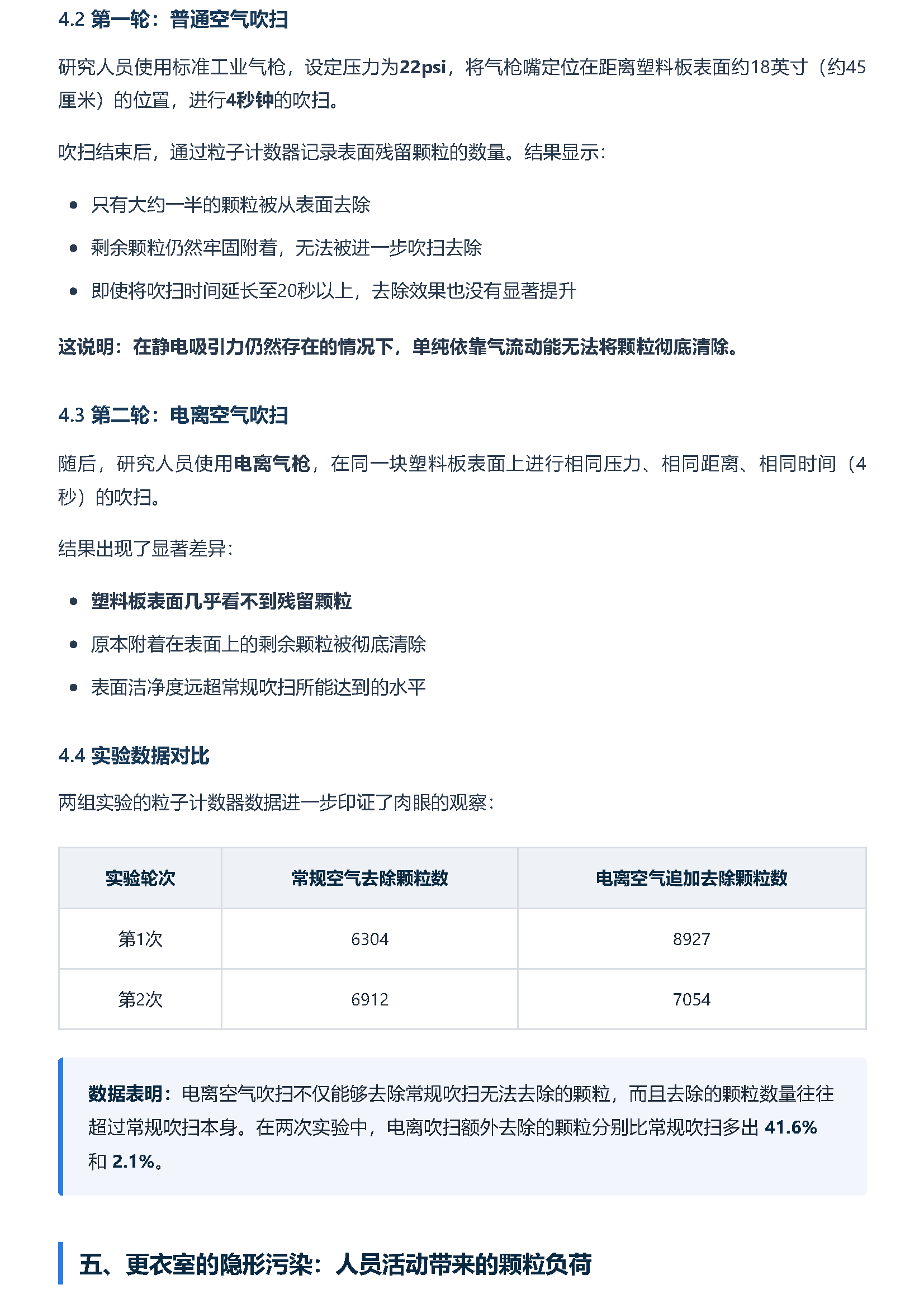 4.2 第一轮：普通空气吹扫

研究人员使用标准工业气枪，设定压力为22psi，将气枪嘴定位在距离塑料板表面约18英寸（约45厘米）的位置，进行4秒钟的吹扫。

吹扫结束后，通过粒子计数器记录表面残留颗粒的数量。结果显示：

• 只有大约一半的颗粒被从表面去除
• 剩余颗粒仍然牢固附着，无法被进一步吹扫去除
• 即使将吹扫时间延长至20秒以上，去除效果也没有显著提升

这说明：在静电吸引力仍然存在的情况下，单纯依靠气流动能无法将颗粒彻底清除。

4.3 第二轮：电离空气吹扫

随后，研究人员使用电离气枪，在同一块塑料板表面上进行相同压力、相同距离、相同时间（4秒）的吹扫。

结果出现了显著差异：

• 塑料板表面几乎看不到残留颗粒
• 原本附着在表面上的剩余颗粒被彻底清除
• 表面洁净度远超常规吹扫所能达到的水平

4.4 实验数据对比

两组实验的粒子计数器数据进一步印证了肉眼的观察：

| 实验轮次 | 常规空气去除颗粒数 | 电离空气追加去除颗粒数 |
|---|---|---|
| 第1次 | 6304 | 8927 |
| 第2次 | 6912 | 7054 |

数据表明：电离空气吹扫不仅能够去除常规吹扫无法去除的颗粒，而且去除的颗粒数量往往超过常规吹扫本身。在两次实验中，电离吹扫额外去除的颗粒分别比常规吹扫多出41.6%和2.1%。

五、更衣室的隐形污染：人员活动带来的颗粒负荷